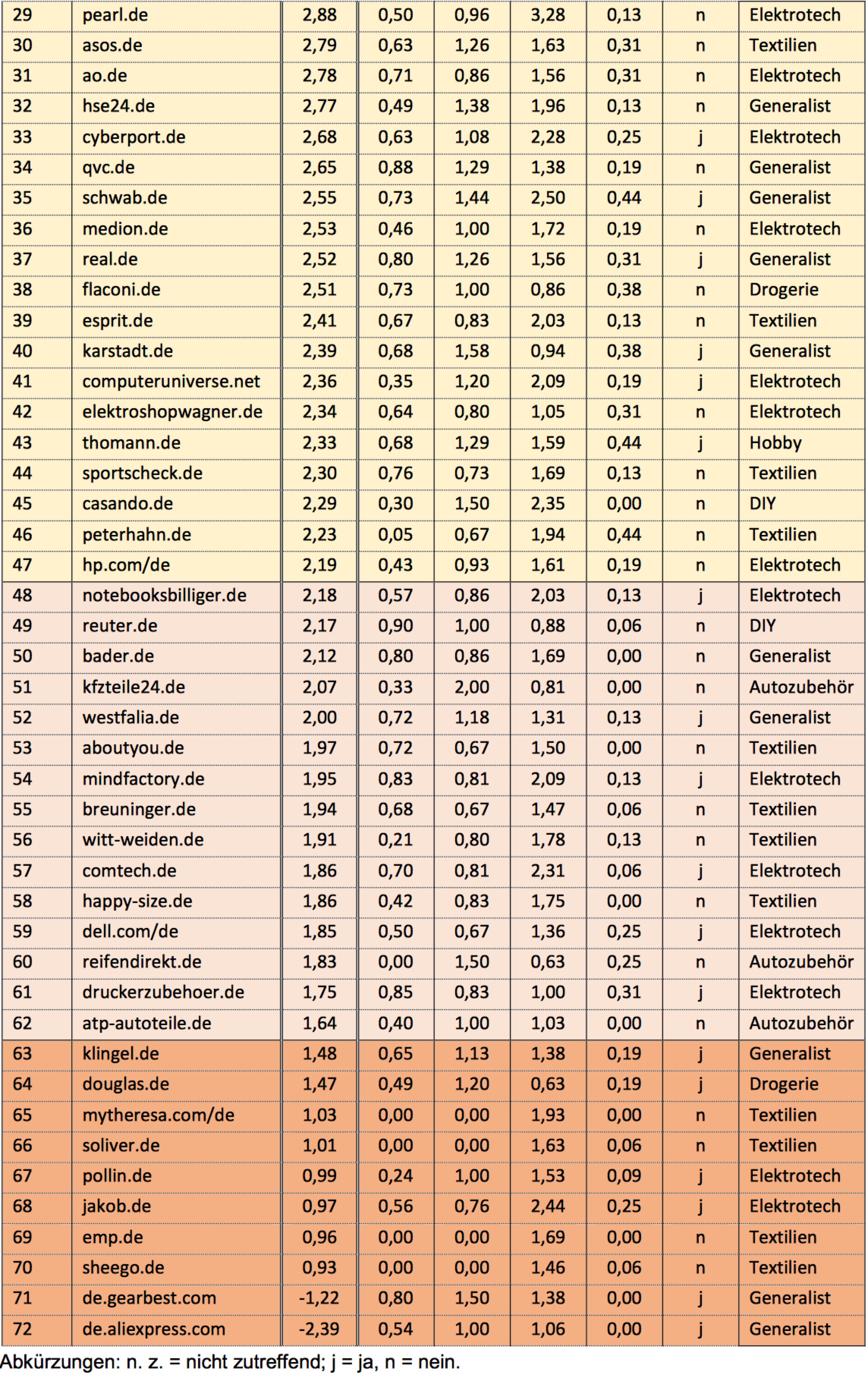 | 29 | pearl.de | 2,88 | 0,50 | 0,96 | 3,28 | 0,13 | n | Elektrotech |
|---|---|---|---|---|---|---|---|---|
| 30 | asos.de | 2,79 | 0,63 | 1,26 | 1,63 | 0,31 | n | Textilien |
| 31 | ao.de | 2,78 | 0,71 | 0,86 | 1,56 | 0,31 | n | Elektrotech |
| 32 | hse24.de | 2,77 | 0,49 | 1,38 | 1,96 | 0,13 | n | Generalist |
| 33 | cyberport.de | 2,68 | 0,63 | 1,08 | 2,28 | 0,25 | j | Elektrotech |
| 34 | qvc.de | 2,65 | 0,88 | 1,29 | 1,38 | 0,19 | n | Generalist |
| 35 | schwab.de | 2,55 | 0,73 | 1,44 | 2,50 | 0,44 | j | Generalist |
| 36 | medion.de | 2,53 | 0,46 | 1,00 | 1,72 | 0,19 | n | Elektrotech |
| 37 | real.de | 2,52 | 0,80 | 1,26 | 1,56 | 0,31 | j | Generalist |
| 38 | flaconi.de | 2,51 | 0,73 | 1,00 | 0,86 | 0,38 | n | Drogerie |
| 39 | esprit.de | 2,41 | 0,67 | 0,83 | 2,03 | 0,13 | n | Textilien |
| 40 | karstadt.de | 2,39 | 0,68 | 1,58 | 0,94 | 0,38 | j | Generalist |
| 41 | computeruniverse.net | 2,36 | 0,35 | 1,20 | 2,09 | 0,19 | j | Elektrotech |
| 42 | elektroshopwagner.de | 2,34 | 0,64 | 0,80 | 1,05 | 0,31 | n | Elektrotech |
| 43 | thomann.de | 2,33 | 0,68 | 1,29 | 1,59 | 0,44 | j | Hobby |
| 44 | sportscheck.de | 2,30 | 0,76 | 0,73 | 1,69 | 0,13 | n | Textilien |
| 45 | casando.de | 2,29 | 0,30 | 1,50 | 2,35 | 0,00 | n | DIY |
| 46 | peterhahn.de | 2,23 | 0,05 | 0,67 | 1,94 | 0,44 | n | Textilien |
| 47 | hp.com/de | 2,19 | 0,43 | 0,93 | 1,61 | 0,19 | n | Elektrotech |
| 48 | notebooksbilliger.de | 2,18 | 0,57 | 0,86 | 2,03 | 0,13 | j | Elektrotech |
| 49 | reuter.de | 2,17 | 0,90 | 1,00 | 0,88 | 0,06 | n | DIY |
| 50 | bader.de | 2,12 | 0,80 | 0,86 | 1,69 | 0,00 | n | Generalist |
| 51 | kfzteile24.de | 2,07 | 0,33 | 2,00 | 0,81 | 0,00 | n | Autozubehör |
| 52 | westfalia.de | 2,00 | 0,72 | 1,18 | 1,31 | 0,13 | j | Generalist |
| 53 | aboutyou.de | 1,97 | 0,72 | 0,67 | 1,50 | 0,00 | n | Textilien |
| 54 | mindfactory.de | 1,95 | 0,83 | 0,81 | 2,09 | 0,13 | j | Elektrotech |
| 55 | breuninger.de | 1,94 | 0,68 | 0,67 | 1,47 | 0,06 | n | Textilien |
| 56 | witt-weiden.de | 1,91 | 0,21 | 0,80 | 1,78 | 0,13 | n | Textilien |
| 57 | comtech.de | 1,86 | 0,70 | 0,81 | 2,31 | 0,06 | j | Elektrotech |
| 58 | happy-size.de | 1,86 | 0,42 | 0,83 | 1,75 | 0,00 | n | Textilien |
| 59 | dell.com/de | 1,85 | 0,50 | 0,67 | 1,36 | 0,25 | j | Elektrotech |
| 60 | reifendirekt.de | 1,83 | 0,00 | 1,50 | 0,63 | 0,25 | n | Autozubehör |
| 61 | druckerzubehoer.de | 1,75 | 0,85 | 0,83 | 1,00 | 0,31 | j | Elektrotech |
| 62 | atp-autoteile.de | 1,64 | 0,40 | 1,00 | 1,03 | 0,00 | n | Autozubehör |
| 63 | klingel.de | 1,48 | 0,65 | 1,13 | 1,38 | 0,19 | j | Generalist |
| 64 | douglas.de | 1,47 | 0,49 | 1,20 | 0,63 | 0,19 | j | Drogerie |
| 65 | mytheresa.com/de | 1,03 | 0,00 | 0,00 | 1,93 | 0,00 | n | Textilien |
| 66 | soliver.de | 1,01 | 0,00 | 0,00 | 1,63 | 0,06 | n | Textilien |
| 67 | pollin.de | 0,99 | 0,24 | 1,00 | 1,53 | 0,09 | j | Elektrotech |
| 68 | jakob.de | 0,97 | 0,56 | 0,76 | 2,44 | 0,25 | j | Elektrotech |
| 69 | emp.de | 0,96 | 0,00 | 0,00 | 1,69 | 0,00 | n | Textilien |
| 70 | sheego.de | 0,93 | 0,00 | 0,00 | 1,46 | 0,06 | n | Textilien |
| 71 | de.gearbest.com | -1,22 | 0,80 | 1,50 | 1,38 | 0,00 | j | Generalist |
| 72 | de.aliexpress.com | -2,39 | 0,54 | 1,00 | 1,06 | 0,00 | j | Generalist |

Abkürzungen: n. z. = nicht zutreffend; j = ja, n = nein.